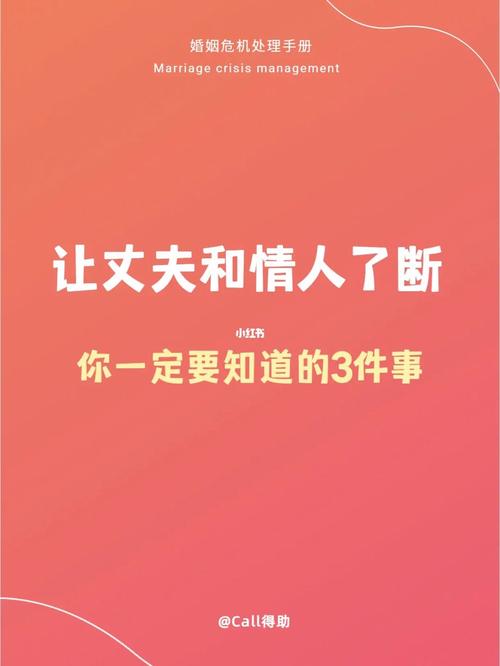 婚姻危机处理手册
Marriage crisis management

让丈夫和情人了断

小红书
你一定要知道的3件事

@Call得助